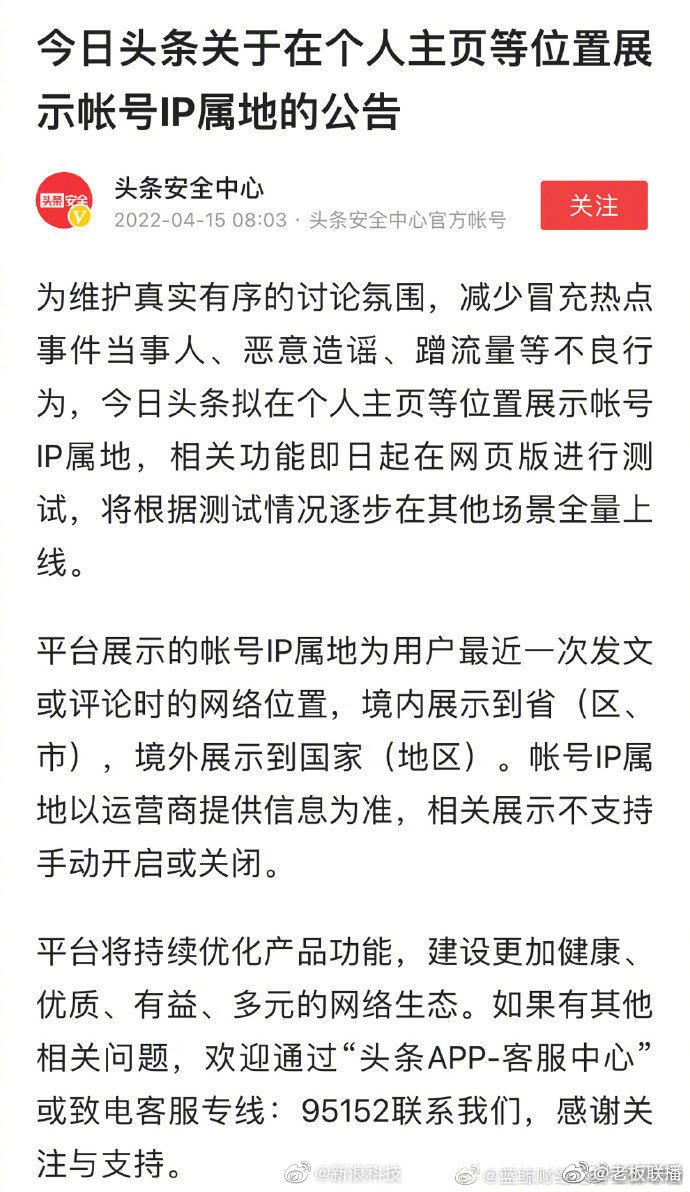 今日头条关于在个人主页等位置展示帐号IP属地的公告

头条安全
头条安全中心
2022-04-15 08:03 · 头条安全中心官方帐号
关注

为维护真实有序的讨论氛围，减少冒充热点事件当事人、恶意造谣、蹭流量等不良行为，今日头条拟在个人主页等位置展示帐号IP属地，相关功能即日起在网页版进行测试，将根据测试情况逐步在其他场景全量上线。

平台展示的帐号IP属地为用户最近一次发文或评论时的网络位置，境内展示到省（区、市），境外展示到国家（地区）。帐号IP属地以运营商提供信息为准，相关展示不支持手动开启或关闭。

平台将持续优化产品功能，建设更加健康、优质、有益、多元的网络生态。如果有其他相关问题，欢迎通过“头条APP-客服中心”或致电客服专线：95152联系我们，感谢关注与支持。

@新浪科技 @蓝鲸财经 @老板联播